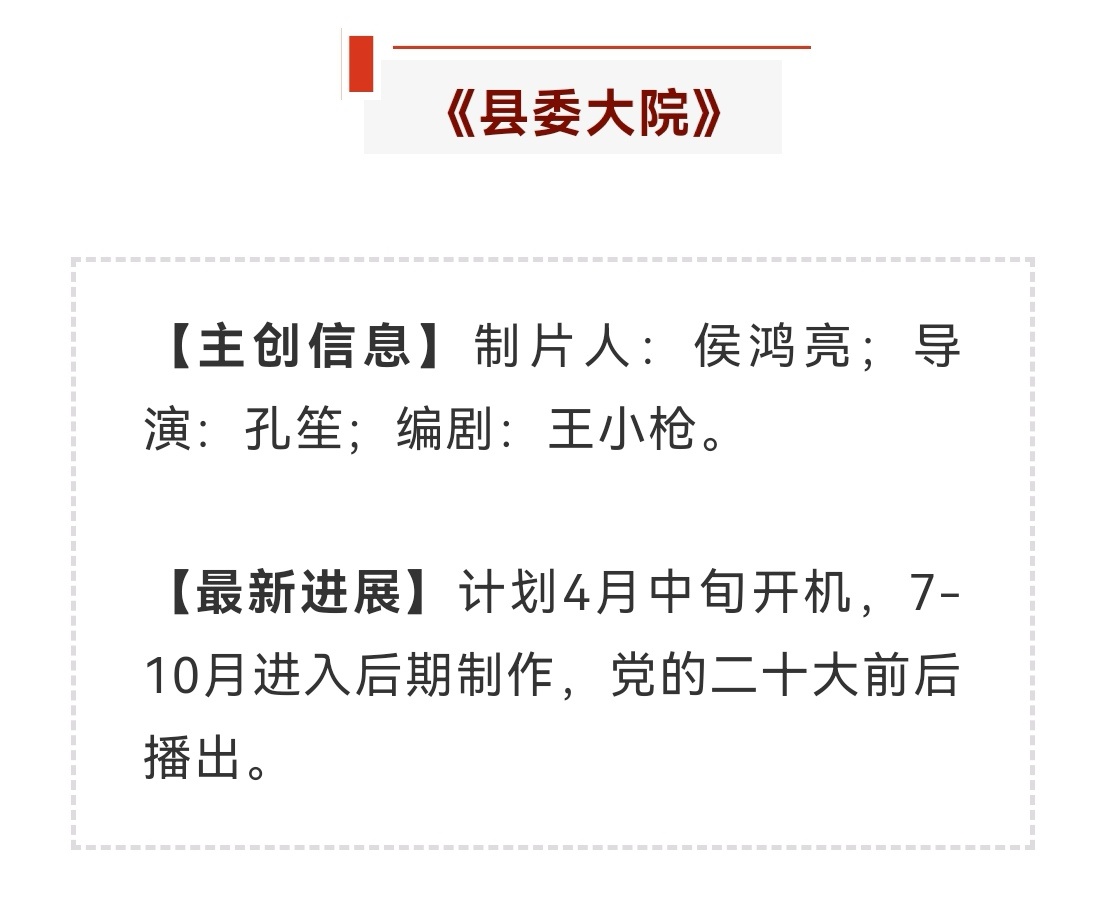 《县委大院》

【主创信息】制片人：侯鸿亮；导演：孔笙；编剧：王小枪。

【最新进展】计划4月中旬开机，7-10月进入后期制作，党的二十大前后播出。